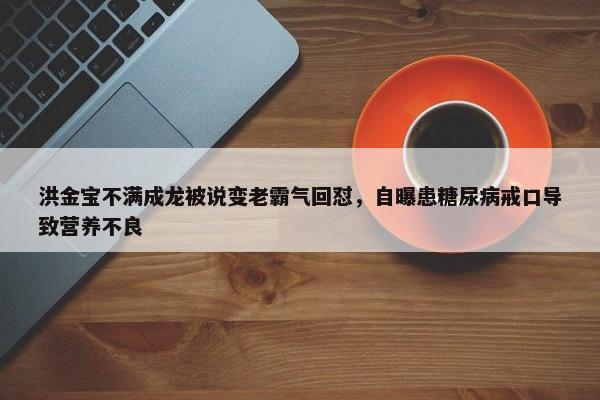 洪金宝不满成龙被说变老霸气回怼，自曝患糖尿病戒口导致营养不良